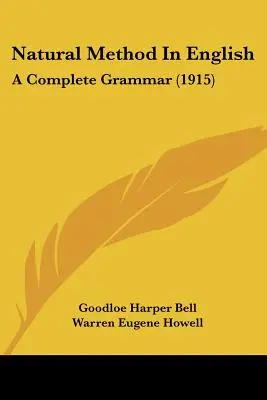 Natural Method In English
A Complete Grammar (1915)

Goodloe Harper Bell
Warren Eugene Howell